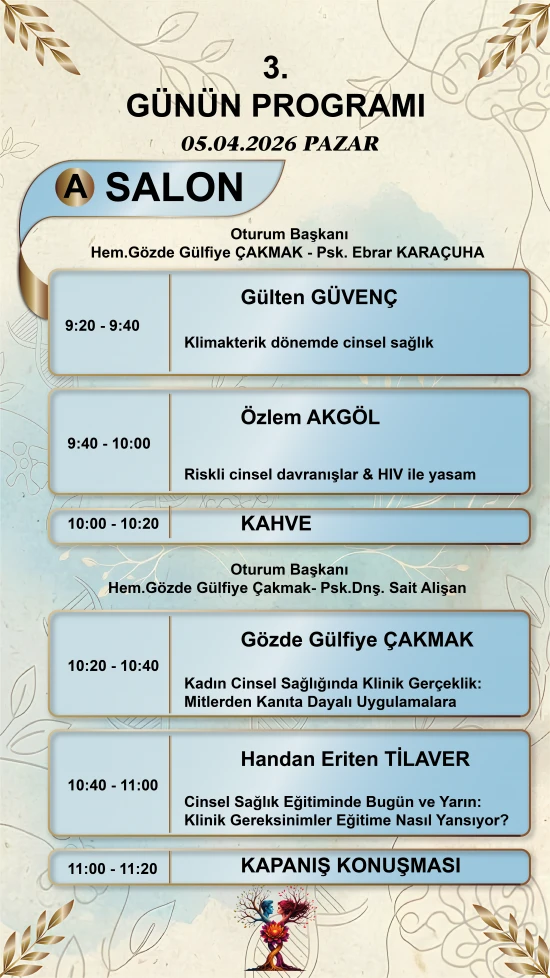 3.
GÜNÜN PROGRAMI
05.04.2026 PAZAR

A SALON

Oturum Başkanı
Hem.Gözde Gülfiye ÇAKMAK - Psk. Ebrar KARAÇUHA

9:20 - 9:40
Gülten GÜVENÇ
Klimakterik dönemde cinsel sağlık

9:40 - 10:00
Özlem AKGÖL
Riskli cinsel davranışlar & HIV ile yasam

10:00 - 10:20
KAHVE

Oturum Başkanı
Hem.Gözde Gülfiye Çakmak- Psk.Dnş. Sait Alişan

10:20 - 10:40
Gözde Gülfiye ÇAKMAK
Kadın Cinsel Sağlığında Klinik Gerçeklik: Mitlerden Kanıta Dayalı Uygulamalara

10:40 - 11:00
Handan Eriten TİLAVER
Cinsel Sağlık Eğitiminde Bugün ve Yarın: Klinik Gereksinimler Eğitime Nasıl Yansıyor?

11:00 - 11:20
KAPANIŞ KONUŞMASI